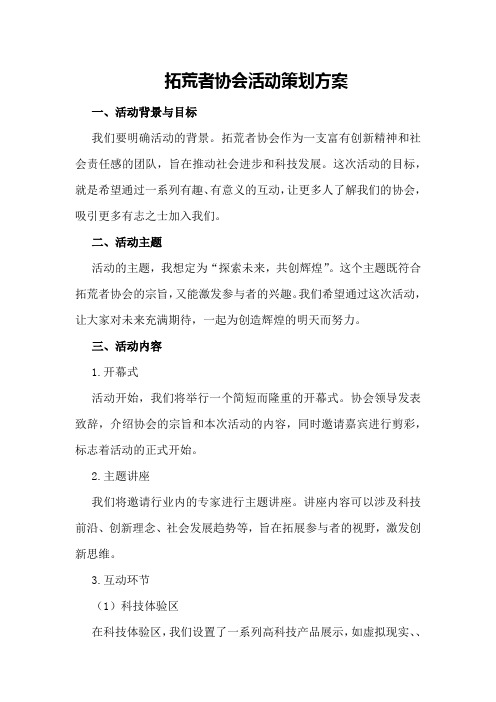 拓荒者协会活动策划方案

一、活动背景与目标

我们要明确活动的背景。拓荒者协会作为一支富有创新精神和社会责任感的团队，旨在推动社会进步和科技发展。这次活动的目标，就是希望通过一系列有趣、有意义的互动，让更多人了解我们的协会，吸引更多有志之士加入我们。

二、活动主题

活动的主题，我想定为“探索未来，共创辉煌”。这个主题既符合拓荒者协会的宗旨，又能激发参与者的兴趣。我们希望通过这次活动，让大家对未来充满期待，一起为创造辉煌的明天而努力。

三、活动内容

1.开幕式

活动开始，我们将举行一个简短而隆重的开幕式。协会领导发表致辞，介绍协会的宗旨和本次活动的内容，同时邀请嘉宾进行剪彩，标志着活动的正式开始。

2.主题讲座

我们将邀请行业内的专家进行主题讲座。讲座内容可以涉及科技前沿、创新理念、社会发展趋势等，旨在拓展参与者的视野，激发创新思维。

3.互动环节

（1）科技体验区

在科技体验区，我们设置了一系列高科技产品展示，如虚拟现实、、